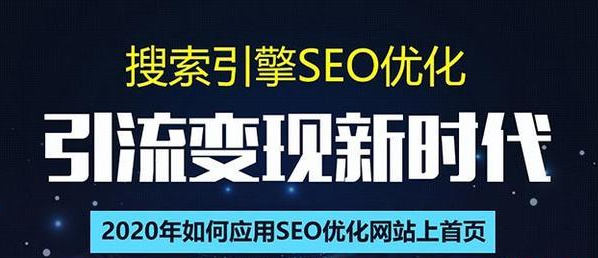 搜索引擎SEO优化

引流变现新时代

2020年如何应用SEO优化网站上首页